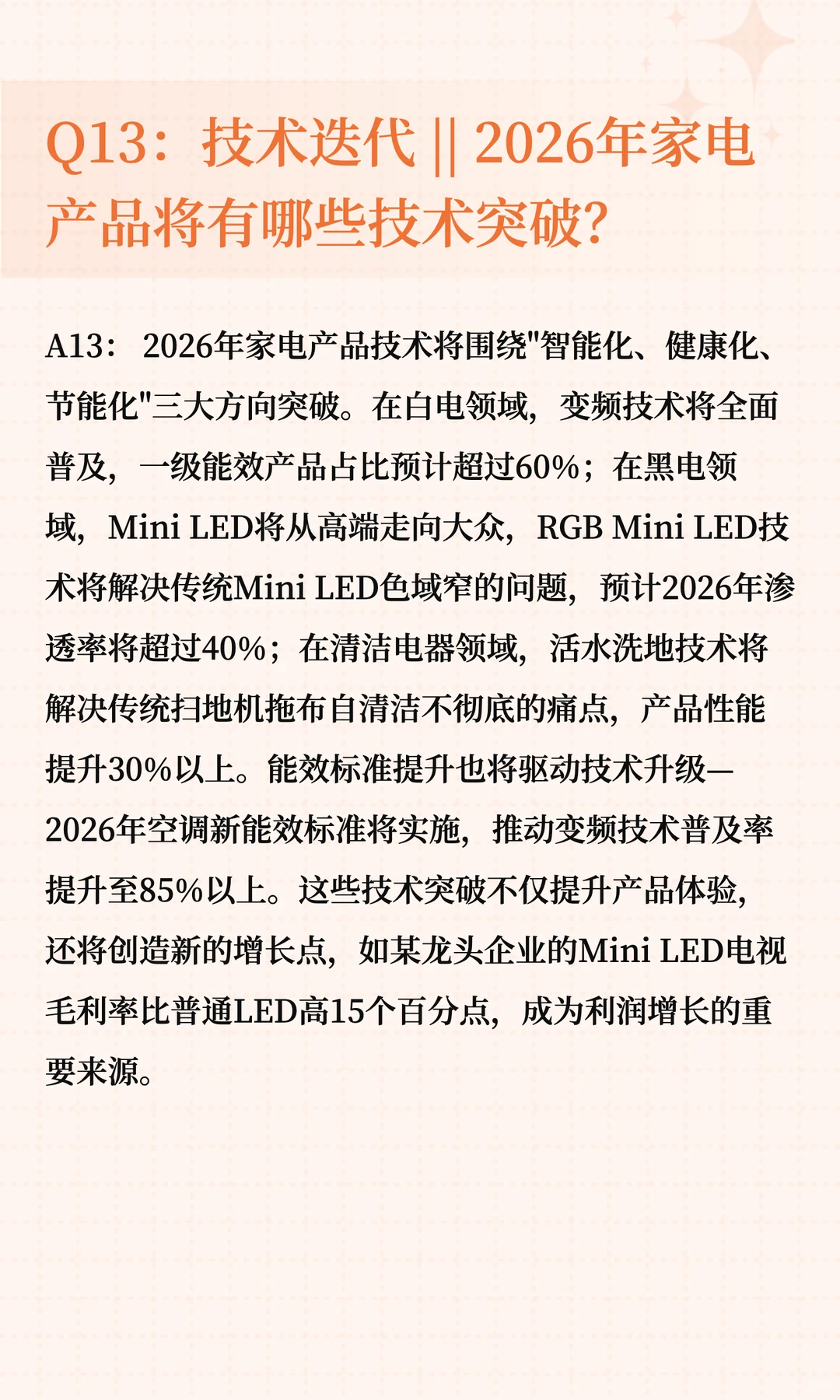 Q13：技术迭代 || 2026年家电产品将有哪些技术突破?

A13： 2026年家电产品技术将围绕"智能化、健康化、节能化"三大方向突破。在白电领域，变频技术将全面普及，一级能效产品占比预计超过60%；在黑电领域，Mini LED将从高端走向大众，RGB Mini LED技术将解决传统Mini LED色域窄的问题，预计2026年渗透率将超过40%；在清洁电器领域，活水洗地技术将解决传统扫地机拖布自清洁不彻底的痛点，产品性能提升30%以上。能效标准提升也将驱动技术升级—2026年空调新能效标准将实施，推动变频技术普及率提升至85%以上。这些技术突破不仅提升产品体验，还将创造新的增长点，如某龙头企业的Mini LED电视毛利率比普通LED高15个百分点，成为利润增长的重要来源。